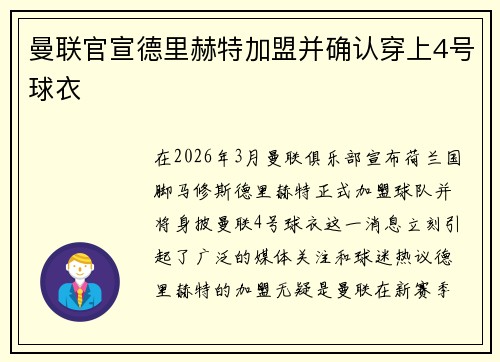 曼联官宣德里赫特加盟并确认穿上4号球衣

在2026年3月曼联俱乐部宣布荷兰国脚马修斯德里赫特正式加盟球队并将身披曼联4号球衣这一消息立刻引起了广泛的媒体关注和球迷热议德里赫特的加盟无疑是曼联在新赛季